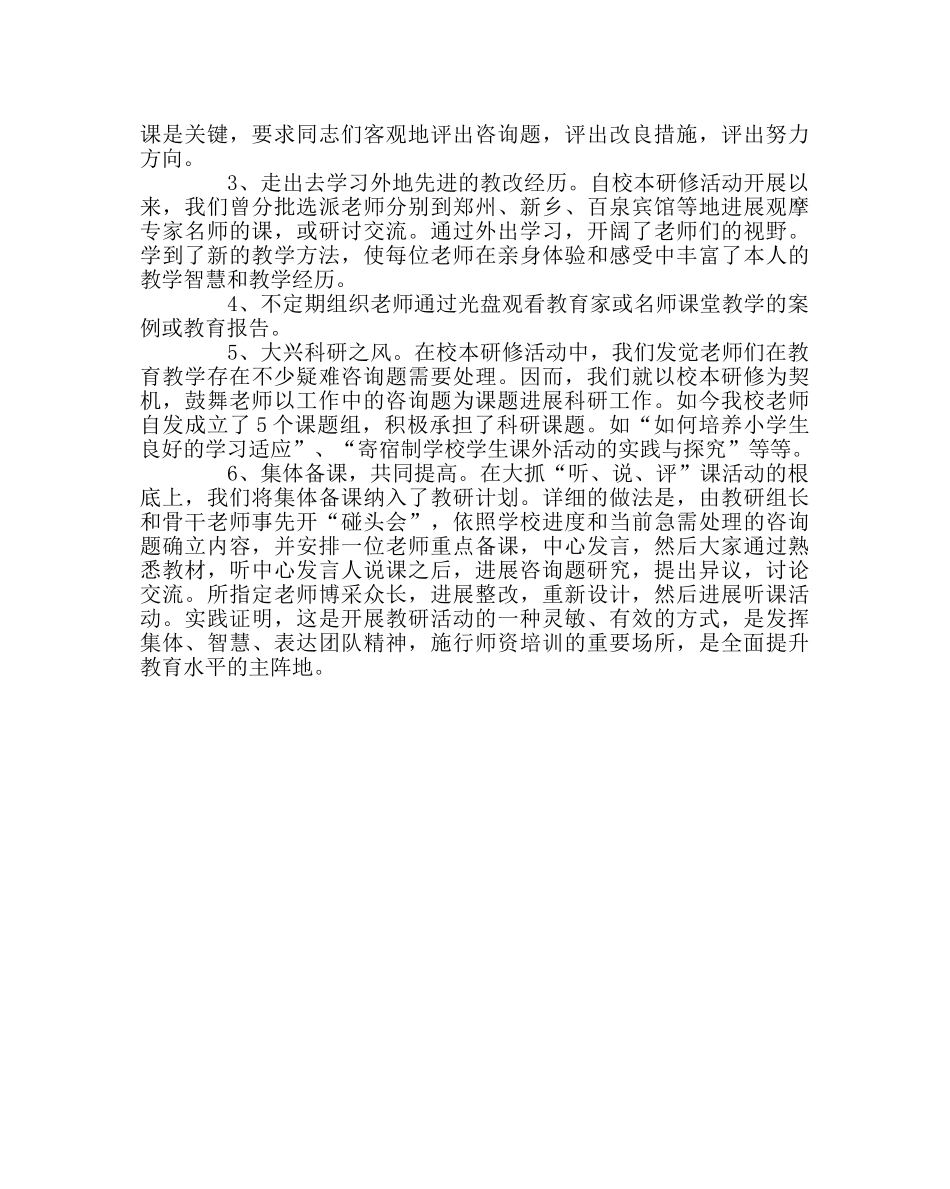 课是关键，要求同志们客观地评出咨询题，评出改良措施，评出努力方向。

3、走出去学习外地先进的教改经历。自校本研修活动开展以来，我们曾分批选派老师分别到郑州、新乡、百泉宾馆等地进展观摩专家名师的课，或研讨交流。通过外出学习，开阔了老师们的视野。学到了新的教学方法，使每位老师在亲身体验和感受中丰富了本人的教学智慧和教学经历。

4、不定期组织老师通过光盘观看教育家或名师课堂教学的案例或教育报告。

5、大兴科研之风。在校本研修活动中，我们发觉老师们在教育教学存在不少疑难咨询题需要处理。因而，我们就以校本研修为契机，鼓舞老师以工作中的咨询题为课题进展科研工作。如今我校老师自发成立了5个课题组，积极承担了科研课题。如“如何培养小学生良好的学习适应”、“寄宿制学校学生课外活动的实践与探究”等等。

6、集体备课，共同提高。在大抓“听、说、评”课活动的根底上，我们将集体备课纳入了教研计划。详细的做法是，由教研组长和骨干老师事先开“碰头会”，依照学校进度和当前急需处理的咨询题确立内容，并安排一位老师重点备课，中心发言，然后大家通过熟悉教材，听中心发言人说课之后，进展咨询题研究，提出异议，讨论交流。所指定老师博采众长，进展整改，重新设计，然后进展听课活动。实践证明，这是开展教研活动的一种灵敏、有效的方式，是发挥集体、智慧、表达团队精神，施行师资培训的重要场所，是全面提升教育水平的主阵地。